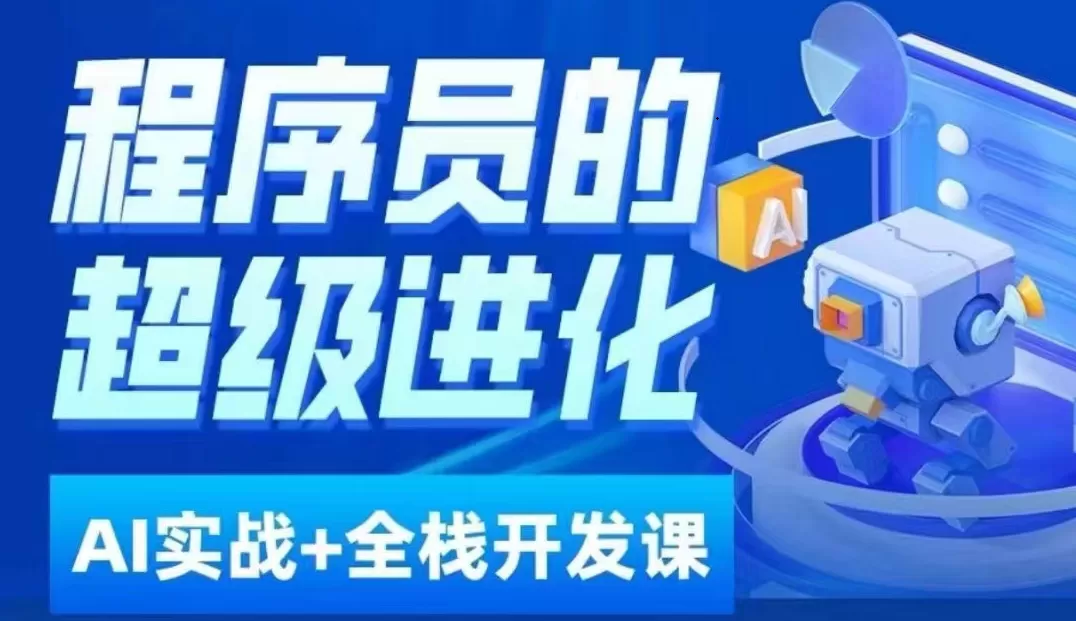 程序员的
超级进化

AI

AI实战+全栈开发课